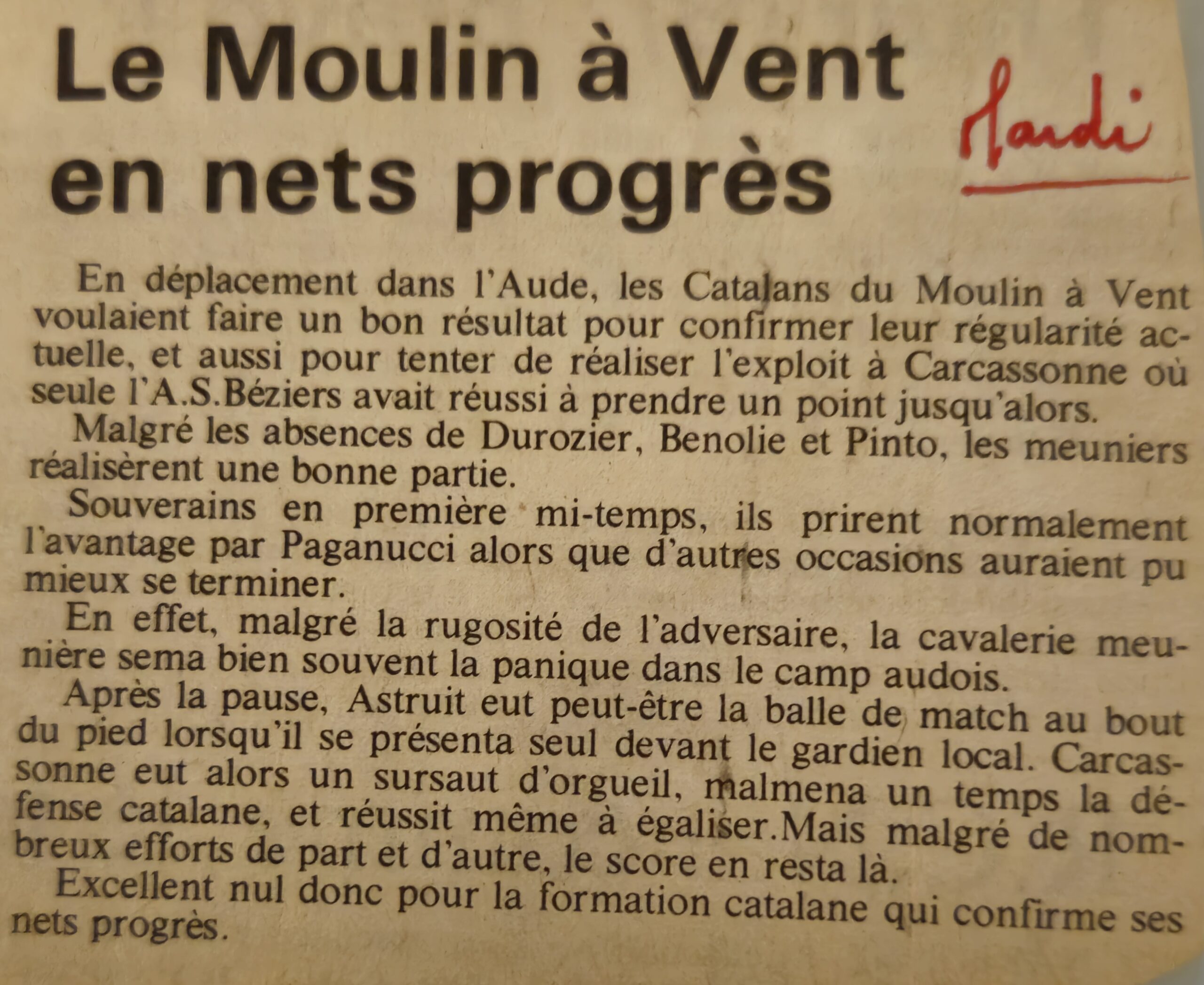 Le Moulin à Vent en nets progrès

Mardi

En déplacement dans l'Aude, les Catalans du Moulin à Vent voulaient faire un bon résultat pour confirmer leur régularité actuelle, et aussi pour tenter de réaliser l'exploit à Carcassonne où seule l'A.S.Béziers avait réussi à prendre un point jusqu'alors.

Malgré les absences de Durozier, Benolie et Pinto, les meuniers réalisèrent une bonne partie.

Souverains en première mi-temps, ils prirent normalement l'avantage par Paganucci alors que d'autres occasions auraient pu mieux se terminer.

En effet, malgré la rugosité de l'adversaire, la cavalerie meunière sema bien souvent la panique dans le camp audois.

Après la pause, Astruit eut peut-être la balle de match au bout du pied lorsqu'il se présenta seul devant le gardien local. Carcassonne eut alors un sursaut d'orgueil, malmena un temps la défense catalane, et réussit même à égaliser.Mais malgré de nombreux efforts de part et d'autre, le score en resta là.

Excellent nul donc pour la formation catalane qui confirme ses nets progrès.